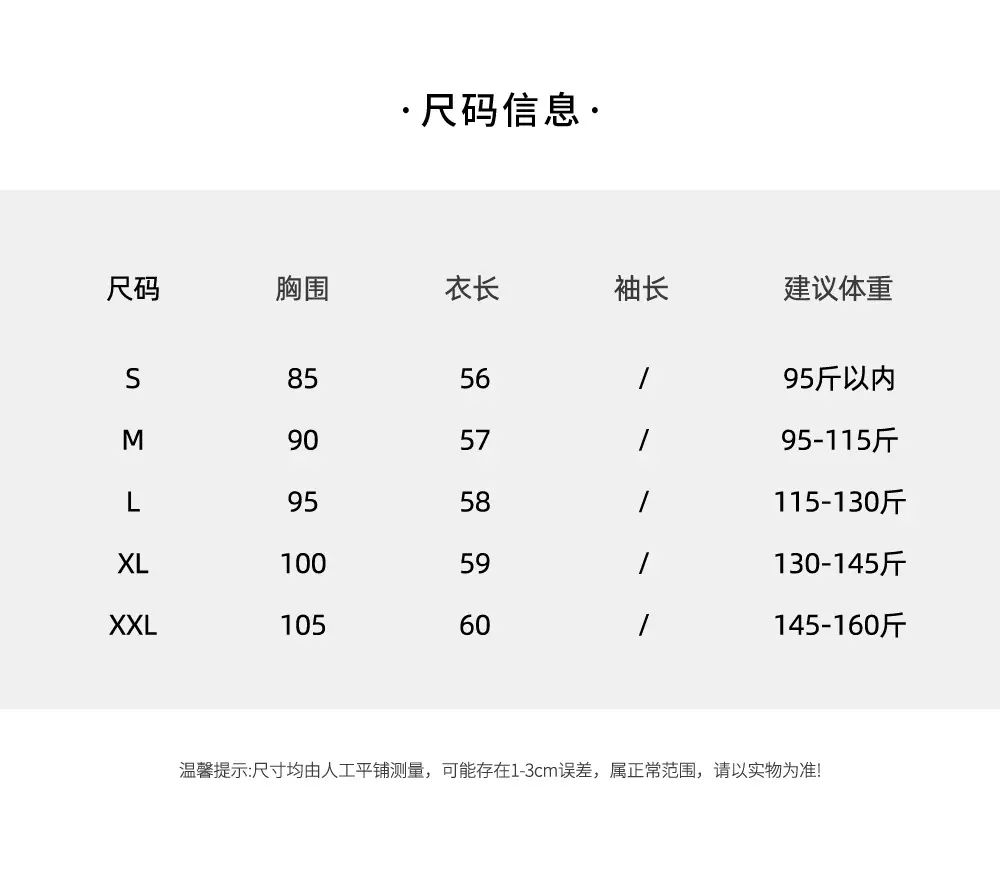 ·尺码信息·

| 尺码 | 胸围 | 衣长 | 袖长 | 建议体重 |
|---|---|---|---|---|
| S | 85 | 56 | / | 95斤以内 |
| M | 90 | 57 | / | 95-115斤 |
| L | 95 | 58 | / | 115-130斤 |
| XL | 100 | 59 | / | 130-145斤 |
| XXL | 105 | 60 | / | 145-160斤 |

温馨提示:尺寸均由人工平铺测量，可能存在1-3cm误差，属正常范围，请以实物为准!